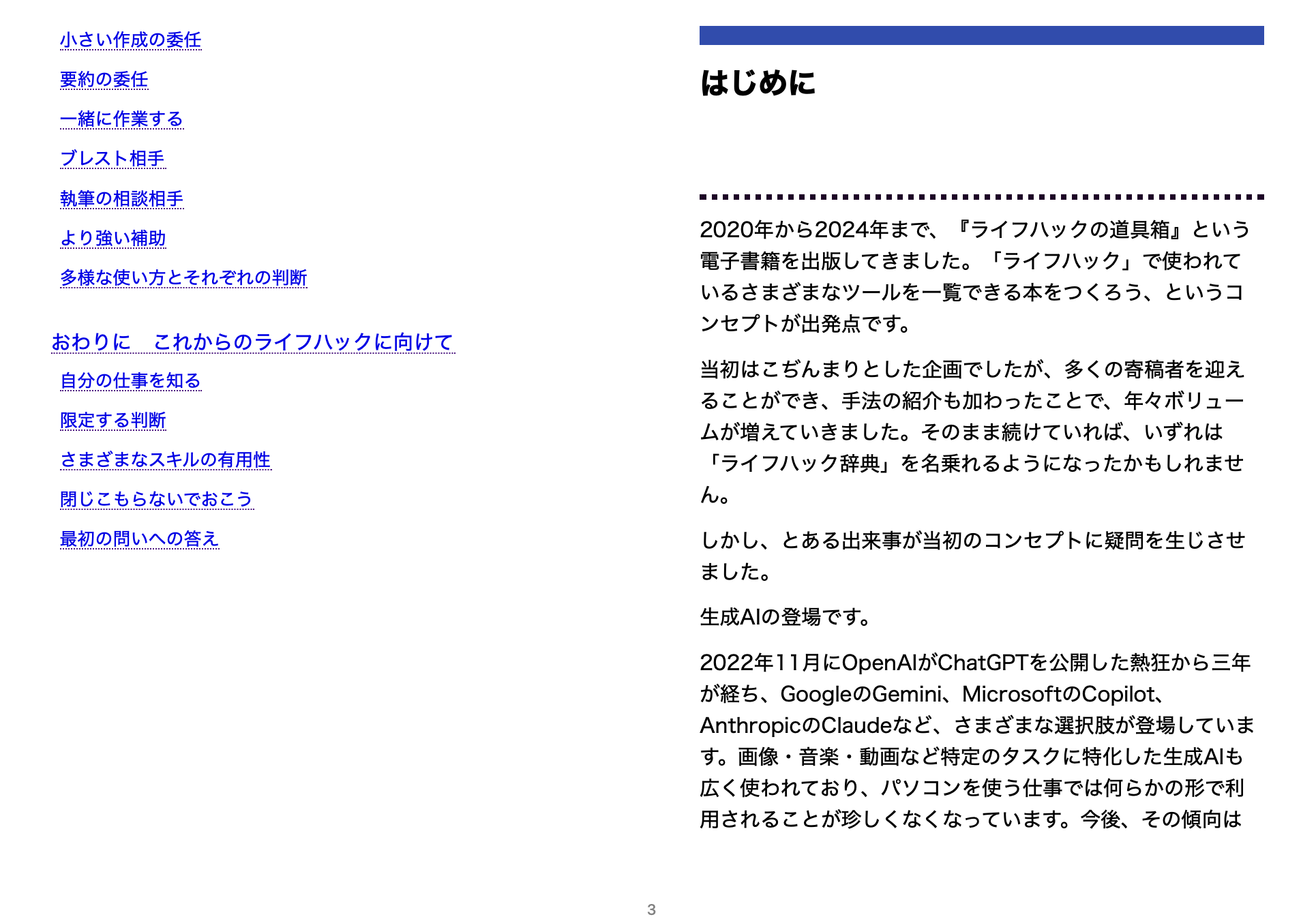 小さい作成の委任

要約の委任

一緒に作業する

ブレスト相手

執筆の相談相手

より強い補助

多様な使い方とそれぞれの判断

おわりに　これからのライフハックに向けて

自分の仕事を知る

限定する判断

さまざまなスキルの有用性

閉じこもらないでおこう

最初の問いへの答え

はじめに

2020年から2024年まで、『ライフハックの道具箱』という電子書籍を出版してきました。「ライフハック」で使われているさまざまなツールを一覧できる本をつくろう、というコンセプトが出発点です。

当初はこぢんまりとした企画でしたが、多くの寄稿者を迎えることができ、手法の紹介も加わったことで、年々ボリュームが増えていきました。そのまま続けていれば、いずれは「ライフハック辞典」を名乗れるようになったかもしれません。

しかし、とある出来事が当初のコンセプトに疑問を生じさせました。

生成AIの登場です。

2022年11月にOpenAIがChatGPTを公開した熱狂から三年が経ち、GoogleのGemini、MicrosoftのCopilot、AnthropicのClaudeなど、さまざまな選択肢が登場しています。画像・音楽・動画など特定のタスクに特化した生成AIも広く使われており、パソコンを使う仕事では何らかの形で利用されることが珍しくなくなっています。今後、その傾向は

3